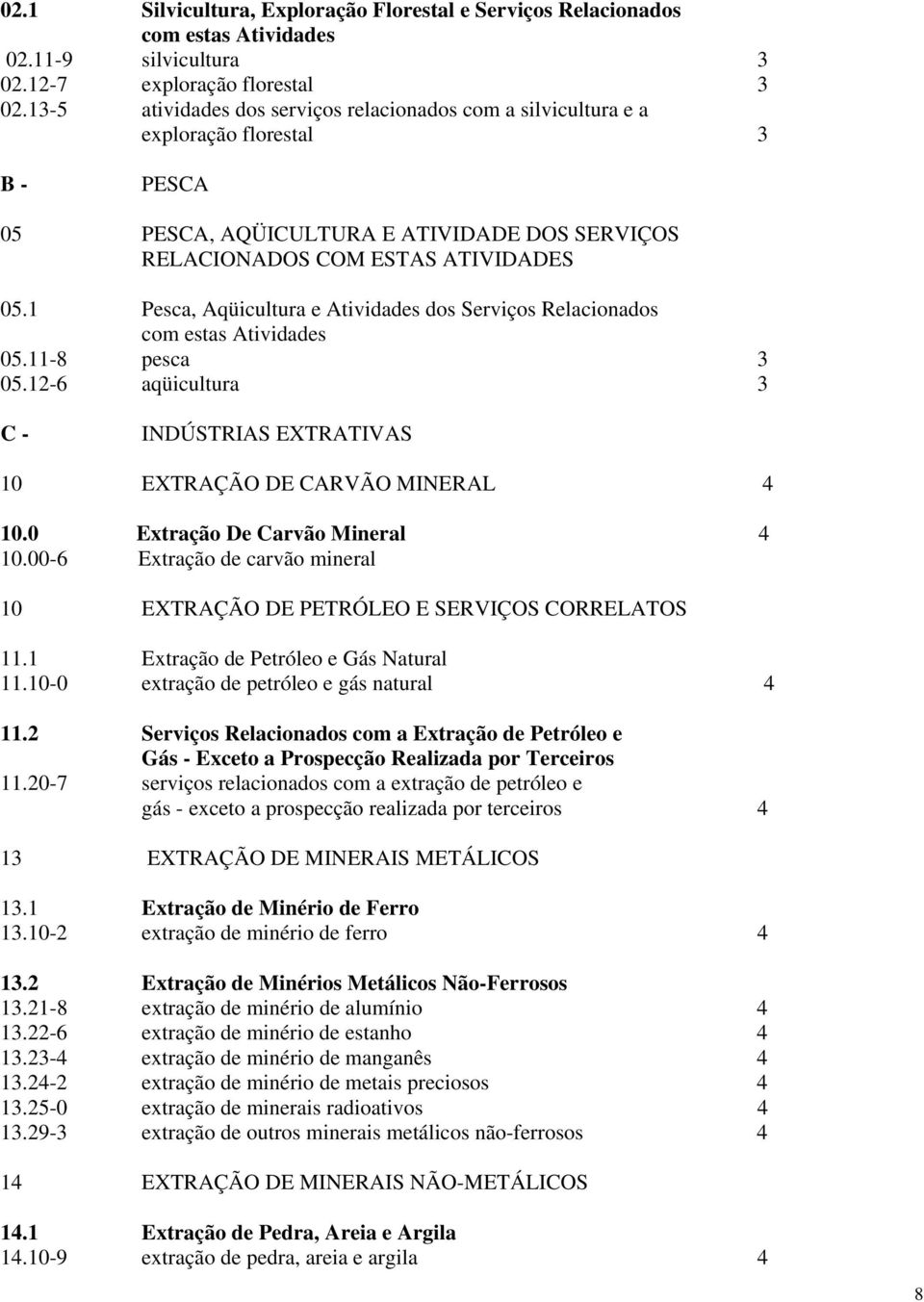 02.1 Silvicultura, Exploração Florestal e Serviços Relacionados com estas Atividades
02.11-9 silvicultura 3
02.12-7 exploração florestal 3
02.13-5 atividades dos serviços relacionados com a silvicultura e a exploração florestal 3

B - PESCA

05 PESCA, AQÜICULTURA E ATIVIDADE DOS SERVIÇOS RELACIONADOS COM ESTAS ATIVIDADES

05.1 Pesca, Aqüicultura e Atividades dos Serviços Relacionados com estas Atividades
05.11-8 pesca 3
05.12-6 aqüicultura 3

C - INDÚSTRIAS EXTRATIVAS

10 EXTRAÇÃO DE CARVÃO MINERAL 4

10.0 Extração De Carvão Mineral 4
10.00-6 Extração de carvão mineral

10 EXTRAÇÃO DE PETRÓLEO E SERVIÇOS CORRELATOS

11.1 Extração de Petróleo e Gás Natural
11.10-0 extração de petróleo e gás natural 4

11.2 Serviços Relacionados com a Extração de Petróleo e Gás - Exceto a Prospecção Realizada por Terceiros
11.20-7 serviços relacionados com a extração de petróleo e gás - exceto a prospecção realizada por terceiros 4

13 EXTRAÇÃO DE MINERAIS METÁLICOS

13.1 Extração de Minério de Ferro
13.10-2 extração de minério de ferro 4

13.2 Extração de Minérios Metálicos Não-Ferrosos
13.21-8 extração de minério de alumínio 4
13.22-6 extração de minério de estanho 4
13.23-4 extração de minério de manganês 4
13.24-2 extração de minério de metais preciosos 4
13.25-0 extração de minerais radioativos 4
13.29-3 extração de outros minerais metálicos não-ferrosos 4

14 EXTRAÇÃO DE MINERAIS NÃO-METÁLICOS

14.1 Extração de Pedra, Areia e Argila
14.10-9 extração de pedra, areia e argila 4

8